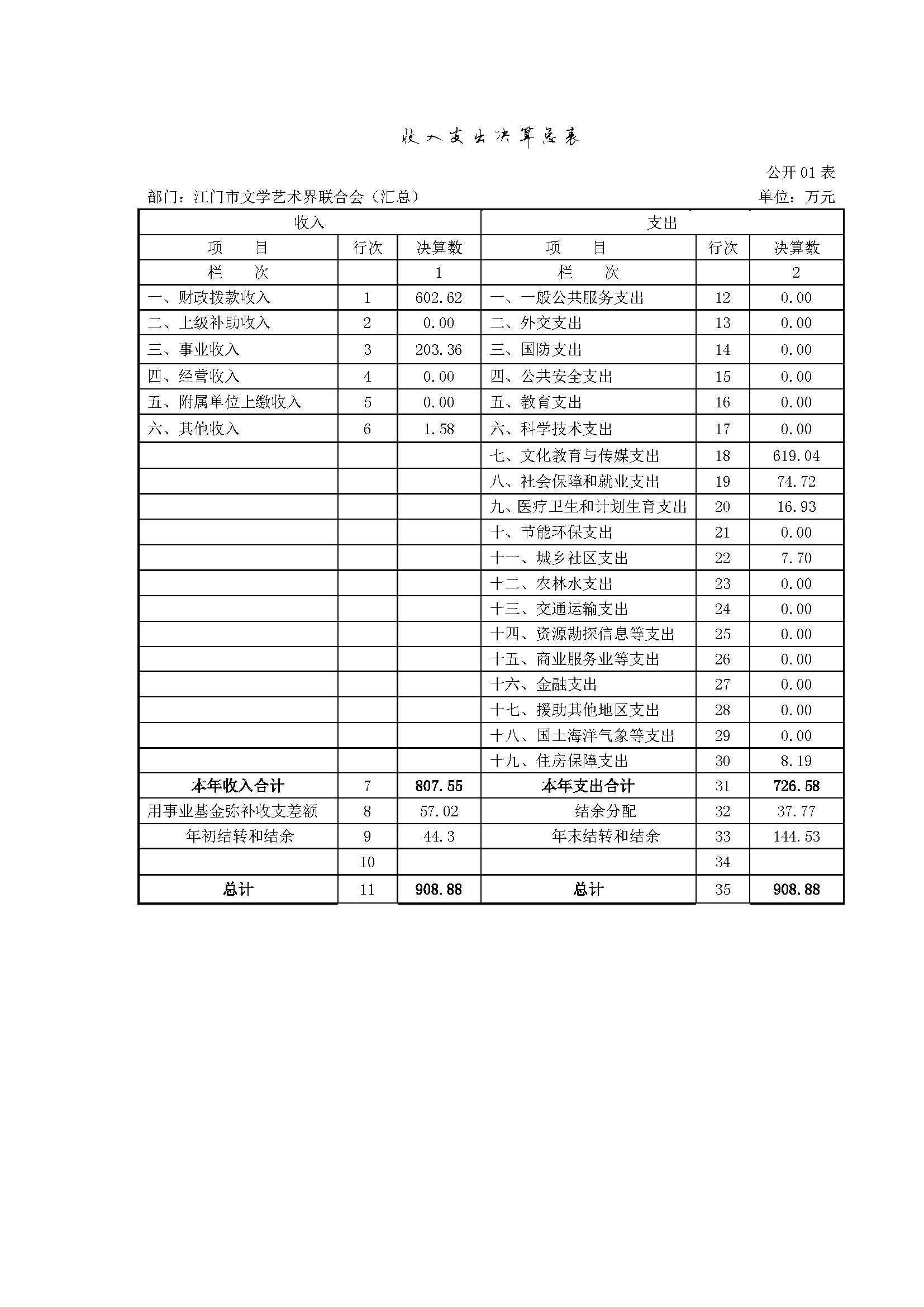 收入支出决算总表

公开 01 表

部门：江门市文学艺术界联合会（汇总）

单位：万元

| 收入 | | | 支出 | | |
|---|---|---|---|---|---|
| 项　　目 | 行次 | 决算数 | 项　　目 | 行次 | 决算数 |
| 栏　　次 | | 1 | 栏　　次 | | 2 |
| 一、财政拨款收入 | 1 | 602.62 | 一、一般公共服务支出 | 12 | 0.00 |
| 二、上级补助收入 | 2 | 0.00 | 二、外交支出 | 13 | 0.00 |
| 三、事业收入 | 3 | 203.36 | 三、国防支出 | 14 | 0.00 |
| 四、经营收入 | 4 | 0.00 | 四、公共安全支出 | 15 | 0.00 |
| 五、附属单位上缴收入 | 5 | 0.00 | 五、教育支出 | 16 | 0.00 |
| 六、其他收入 | 6 | 1.58 | 六、科学技术支出 | 17 | 0.00 |
| | | | 七、文化教育与传媒支出 | 18 | 619.04 |
| | | | 八、社会保障和就业支出 | 19 | 74.72 |
| | | | 九、医疗卫生和计划生育支出 | 20 | 16.93 |
| | | | 十、节能环保支出 | 21 | 0.00 |
| | | | 十一、城乡社区支出 | 22 | 7.70 |
| | | | 十二、农林水支出 | 23 | 0.00 |
| | | | 十三、交通运输支出 | 24 | 0.00 |
| | | | 十四、资源勘探信息等支出 | 25 | 0.00 |
| | | | 十五、商业服务业等支出 | 26 | 0.00 |
| | | | 十六、金融支出 | 27 | 0.00 |
| | | | 十七、援助其他地区支出 | 28 | 0.00 |
| | | | 十八、国土海洋气象等支出 | 29 | 0.00 |
| | | | 十九、住房保障支出 | 30 | 8.19 |
| 本年收入合计 | 7 | 807.55 | 本年支出合计 | 31 | 726.58 |
| 用事业基金弥补收支差额 | 8 | 57.02 | 结余分配 | 32 | 37.77 |
| 年初结转和结余 | 9 | 44.3 | 年末结转和结余 | 33 | 144.53 |
| | 10 | | | 34 | |
| 总计 | 11 | 908.88 | 总计 | 35 | 908.88 |